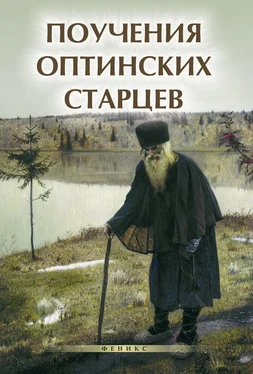 ПОУЧЕНИЯ ОПТИНСКИХ СТАРЦЕВ

ФЕНИКС